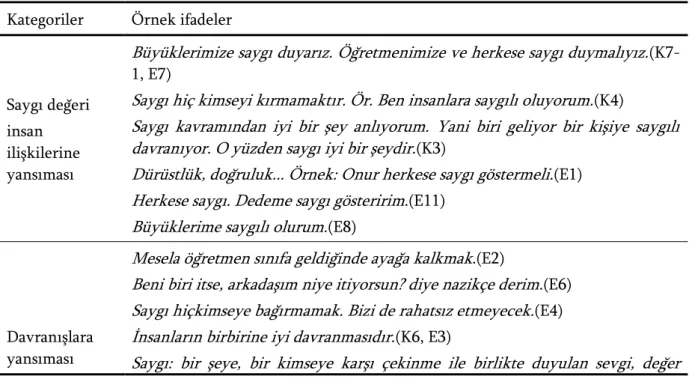 | Kategoriler | Örnek ifadeler |
|---|---|
| Saygı değeri insan ilişkilerine yansıması | Büyüklerimize saygı duyarız. Öğretmenimize ve herkese saygı duymalıyız.(K7-1, E7) |
| | Saygı hiç kimseyi kırmamaktır. Ör. Ben insanlara saygılı oluyorum.(K4) |
| | Saygı kavramından iyi bir şey anlıyorum. Yani biri geliyor bir kişiye saygılı davranıyor. O yüzden saygı iyi bir şeydir.(K3) |
| | Dürüstlük, doğruluk... Örnek: Onur herkese saygı göstermeli.(E1) |
| | Herkese saygı. Dedeme saygı gösteririm.(E11) |
| | Büyüklerime saygılı olurum.(E8) |
| Davranışlara yansıması | Mesela öğretmen sınıfa geldiğinde ayağa kalkmak.(E2) |
| | Beni biri itse, arkadaşım niye itiyorsun? diye nazikçe derim.(E6) |
| | Saygı hiçkimseye bağırmamak. Bizi de rahatsız etmeyecek.(E4) |
| | İnsanların birbirine iyi davranmasıdır.(K6, E3) |
| | Saygı: bir şeye, bir kimseye karşı çekinme ile birlikte duyulan sevgi, değer |